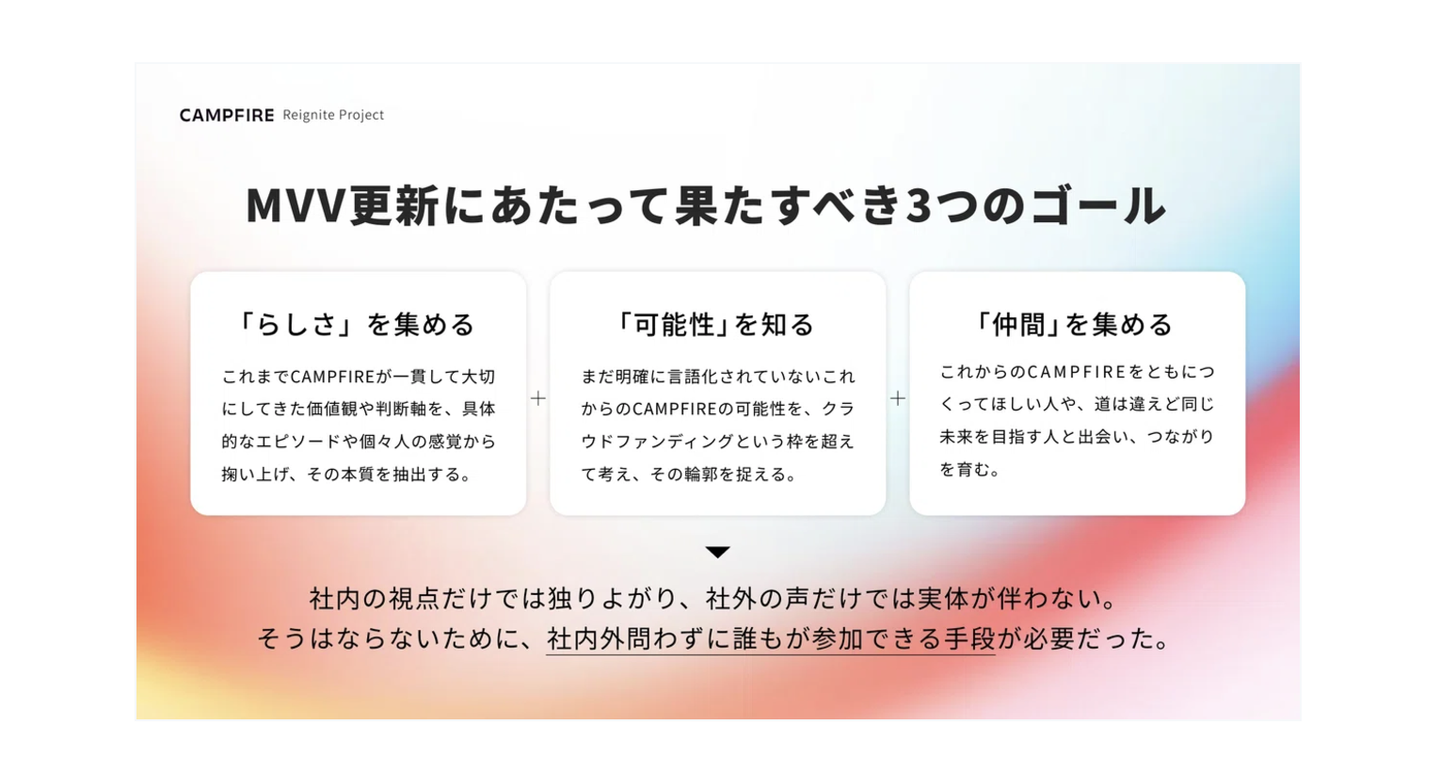 CAMPFIRE Reignite Project

MVV更新にあたって果たすべき3つのゴール

「らしさ」を集める

これまでCAMPFIREが一貫して大切にしてきた価値観や判断軸を、具体的なエピソードや個々人の感覚から掬い上げ、その本質を抽出する。

+

「可能性」を知る

まだ明確に言語化されていないこれからのCAMPFIREの可能性を、クラウドファンディングという枠を超えて考え、その輪郭を捉える。

+

「仲間」を集める

これからのCAMPFIREをともにつくってほしい人や、道は違えど同じ未来を目指す人と出会い、つながりを育む。

社内の視点だけでは独りよがり、社外の声だけでは実体が伴わない。
そうはならないために、社内外問わずに誰もが参加できる手段が必要だった。